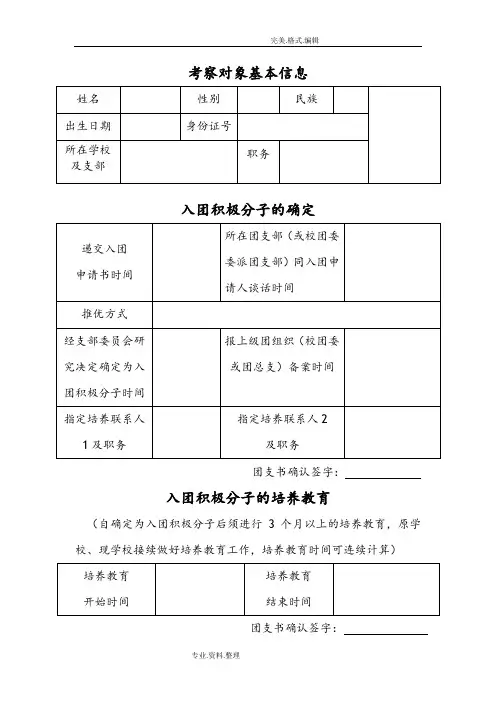 完美.格式.编辑

考察对象基本信息

| 姓名 | | 性别 | | 民族 | | |
|---|---|---|---|---|---|---|
| 出生日期 | | 身份证号 | | | | |
| 所在学校及支部 | | | 职务 | | | |

入团积极分子的确定

| 递交入团申请书时间 | | 所在团支部（或校团委委派团支部）同入团申请人谈话时间 | |
|---|---|---|---|
| 推优方式 | | | |
| 经支部委员会研究决定确定为入团积极分子时间 | | 报上级团组织（校团委或团总支）备案时间 | |
| 指定培养联系人1及职务 | | 指定培养联系人2及职务 | |

团支书确认签字：

入团积极分子的培养教育

（自确定为入团积极分子后须进行 3 个月以上的培养教育，原学校、现学校接续做好培养教育工作，培养教育时间可连续计算）

| 培养教育开始时间 | | 培养教育结束时间 | |
|---|---|---|---|

团支书确认签字：

专业.资料.整理